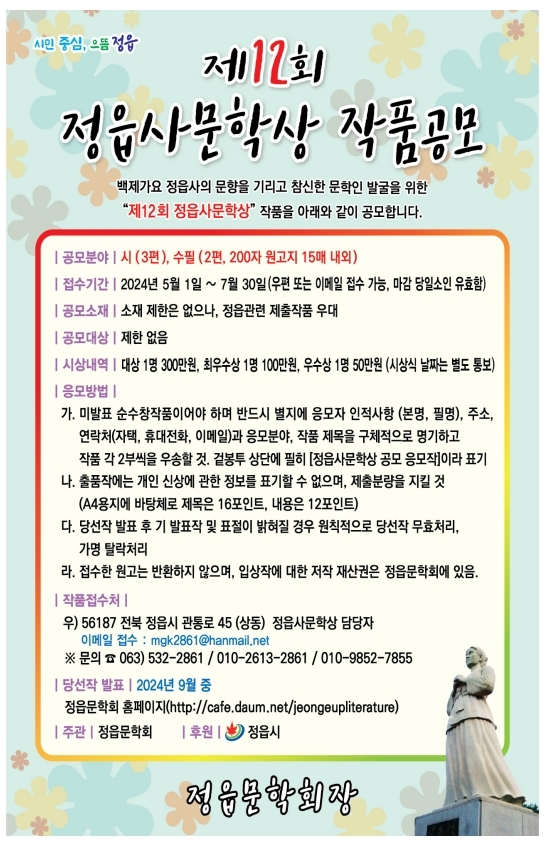 시민 중심, 으뜸 정읍

제12회
정읍사문학상 작품공모

백제가요 정읍사의 문향을 기리고 참신한 문학인 발굴을 위한
"제12회 정읍사문학상" 작품을 아래와 같이 공모합니다.

| 공모분야 | 시 (3편), 수필 (2편, 200자 원고지 15매 내외)

| 접수기간 | 2024년 5월 1일 ~ 7월 30일(우편 또는 이메일 접수 가능, 마감 당일소인 유효함)

| 공모소재 | 소재 제한은 없으나, 정읍관련 제출작품 우대

| 공모대상 | 제한 없음

| 시상내역 | 대상 1명 300만원, 최우수상 1명 100만원, 우수상 1명 50만원 (시상식 날짜는 별도 통보)

| 응모방법 |
가. 미발표 순수창작품이어야 하며 반드시 별지에 응모자 인적사항 (본명, 필명), 주소, 연락처(자택, 휴대전화, 이메일)과 응모분야, 작품 제목을 구체적으로 명기하고 작품 각 2부씩을 우송할 것. 겉봉투 상단에 필히 [정읍사문학상 공모 응모작]이라 표기
나. 출품작에는 개인 신상에 관한 정보를 표기할 수 없으며, 제출분량을 지킬 것 (A4용지에 바탕체로 제목은 16포인트, 내용은 12포인트)
다. 당선작 발표 후 기 발표작 및 표절이 밝혀질 경우 원칙적으로 당선작 무효처리, 가명 탈락처리
라. 접수한 원고는 반환하지 않으며, 입상작에 대한 저작 재산권은 정읍문학회에 있음.

| 작품접수처 |
우) 56187 전북 정읍시 관통로 45 (상동) 정읍사문학상 담당자
이메일 접수 : mgk2861@hanmail.net
※ 문의 ☎ 063) 532-2861 / 010-2613-2861 / 010-9852-7855

| 당선작 발표 | 2024년 9월 중
정읍문학회 홈페이지(http://cafe.daum.net/jeongeupliterature)

| 주관 | 정읍문학회 | 후원 | 정읍시

정읍문학회장